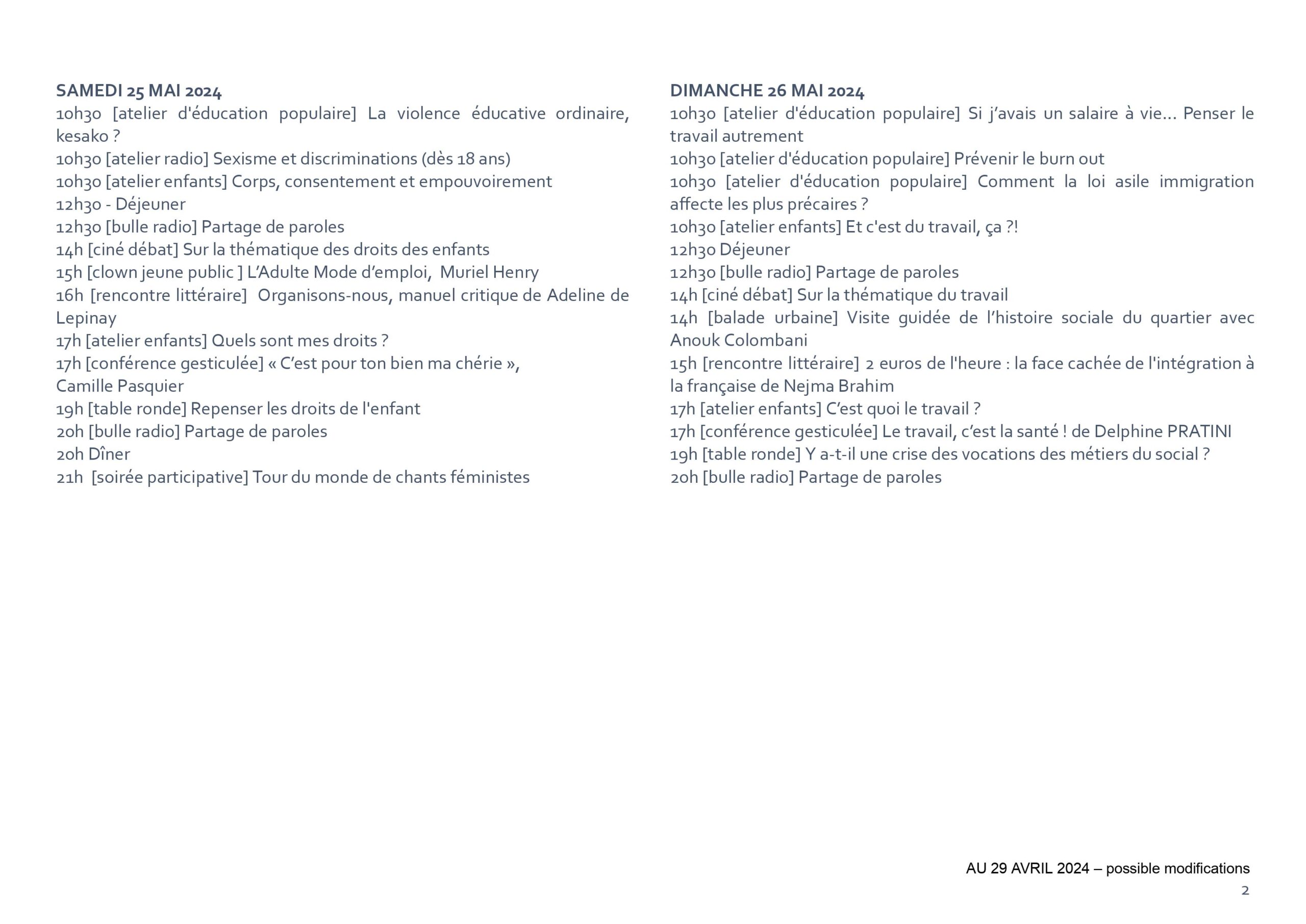 SAMEDI 25 MAI 2024
10h30 [atelier d'éducation populaire] La violence éducative ordinaire, kesako ?
10h30 [atelier radio] Sexisme et discriminations (dès 18 ans)
10h30 [atelier enfants] Corps, consentement et empouvoirement
12h30 - Déjeuner
12h30 [bulle radio] Partage de paroles
14h [ciné débat] Sur la thématique des droits des enfants
15h [clown jeune public ] L'Adulte Mode d'emploi, Muriel Henry
16h [rencontre littéraire] Organisons-nous, manuel critique de Adeline de Lepinay
17h [atelier enfants] Quels sont mes droits ?
17h [conférence gesticulée] « C'est pour ton bien ma chérie », Camille Pasquier
19h [table ronde] Repenser les droits de l'enfant
20h [bulle radio] Partage de paroles
20h Dîner
21h [soirée participative] Tour du monde de chants féministes

DIMANCHE 26 MAI 2024
10h30 [atelier d'éducation populaire] Si j'avais un salaire à vie… Penser le travail autrement
10h30 [atelier d'éducation populaire] Prévenir le burn out
10h30 [atelier d'éducation populaire] Comment la loi asile immigration affecte les plus précaires ?
10h30 [atelier enfants] Et c'est du travail, ça ?!
12h30 Déjeuner
12h30 [bulle radio] Partage de paroles
14h [ciné débat] Sur la thématique du travail
14h [balade urbaine] Visite guidée de l'histoire sociale du quartier avec Anouk Colombani
15h [rencontre littéraire] 2 euros de l'heure : la face cachée de l'intégration à la française de Nejma Brahim
17h [atelier enfants] C'est quoi le travail ?
17h [conférence gesticulée] Le travail, c'est la santé ! de Delphine PRATINI
19h [table ronde] Y a-t-il une crise des vocations des métiers du social ?
20h [bulle radio] Partage de paroles

AU 29 AVRIL 2024 – possible modifications
2